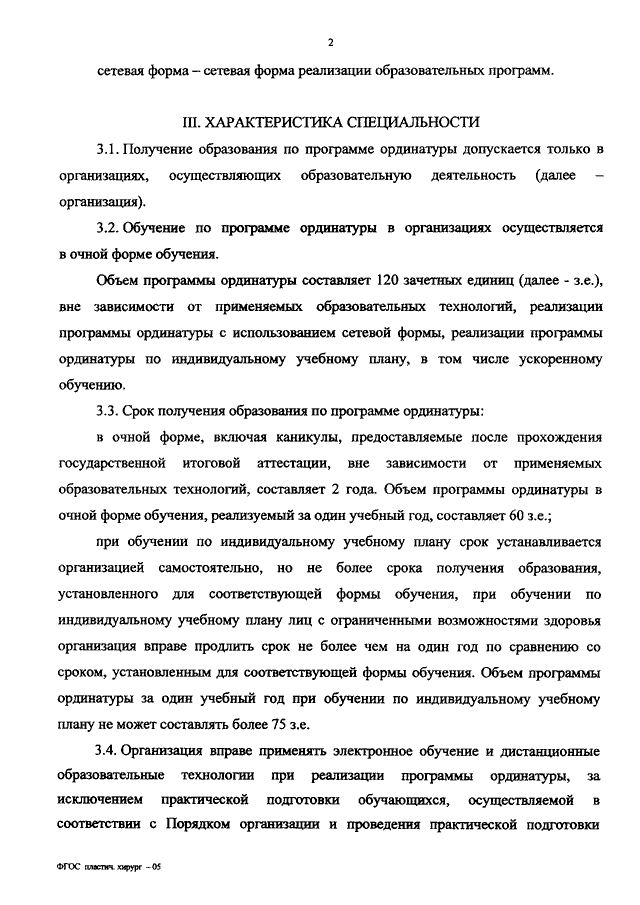 2

сетевая форма – сетевая форма реализации образовательных программ.

III. ХАРАКТЕРИСТИКА СПЕЦИАЛЬНОСТИ

3.1. Получение образования по программе ординатуры допускается только в организациях, осуществляющих образовательную деятельность (далее – организация).

3.2. Обучение по программе ординатуры в организациях осуществляется в очной форме обучения.

Объем программы ординатуры составляет 120 зачетных единиц (далее - з.е.), вне зависимости от применяемых образовательных технологий, реализации программы ординатуры с использованием сетевой формы, реализации программы ординатуры по индивидуальному учебному плану, в том числе ускоренному обучению.

3.3. Срок получения образования по программе ординатуры:

в очной форме, включая каникулы, предоставляемые после прохождения государственной итоговой аттестации, вне зависимости от применяемых образовательных технологий, составляет 2 года. Объем программы ординатуры в очной форме обучения, реализуемый за один учебный год, составляет 60 з.е.;

при обучении по индивидуальному учебному плану срок устанавливается организацией самостоятельно, но не более срока получения образования, установленного для соответствующей формы обучения, при обучении по индивидуальному учебному плану лиц с ограниченными возможностями здоровья организация вправе продлить срок не более чем на один год по сравнению со сроком, установленным для соответствующей формы обучения. Объем программы ординатуры за один учебный год при обучении по индивидуальному учебному плану не может составлять более 75 з.е.

3.4. Организация вправе применять электронное обучение и дистанционные образовательные технологии при реализации программы ординатуры, за исключением практической подготовки обучающихся, осуществляемой в соответствии с Порядком организации и проведения практической подготовки

ФГОС пластич. хирург – 05